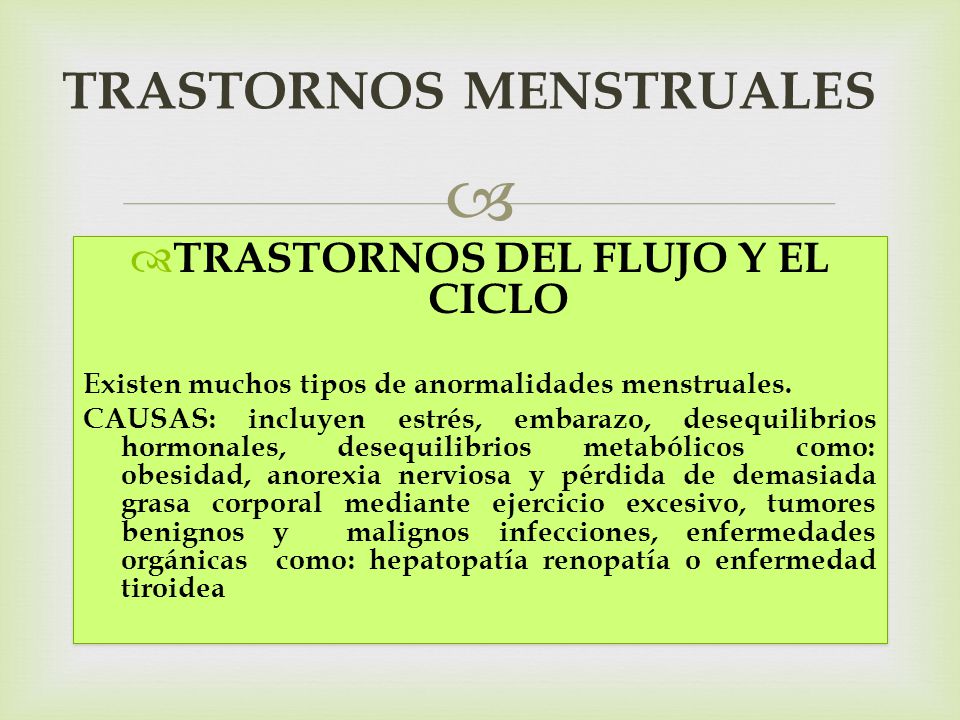 TRASTORNOS MENSTRUALES

TRASTORNOS DEL FLUJO Y EL CICLO

Existen muchos tipos de anormalidades menstruales.

CAUSAS: incluyen estrés, embarazo, desequilibrios hormonales, desequilibrios metabólicos como: obesidad, anorexia nerviosa y pérdida de demasiada grasa corporal mediante ejercicio excesivo, tumores benignos y malignos infecciones, enfermedades orgánicas como: hepatopatía renopatía o enfermedad tiroidea